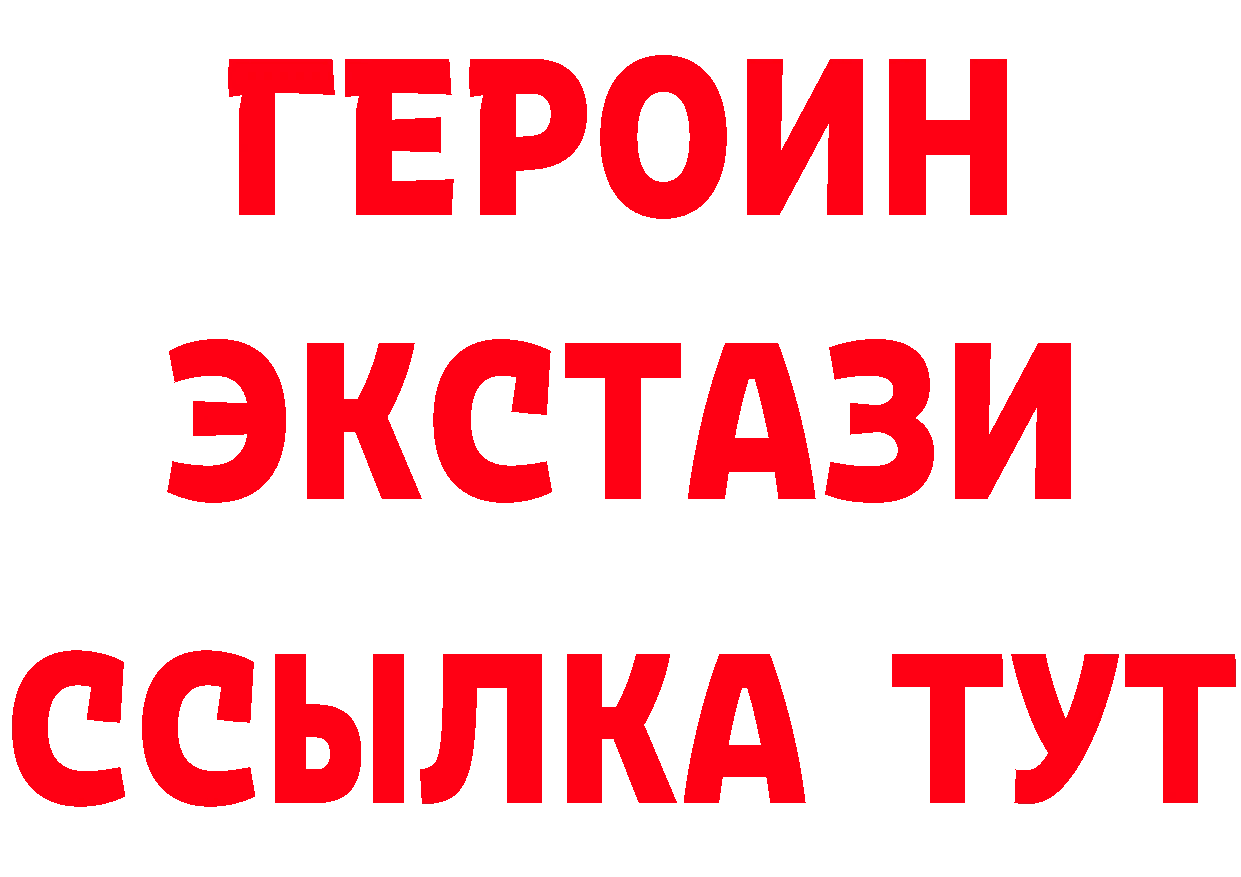 ГЕРОИН
ЭКСТАЗИ
ССЫЛКА ТУТ